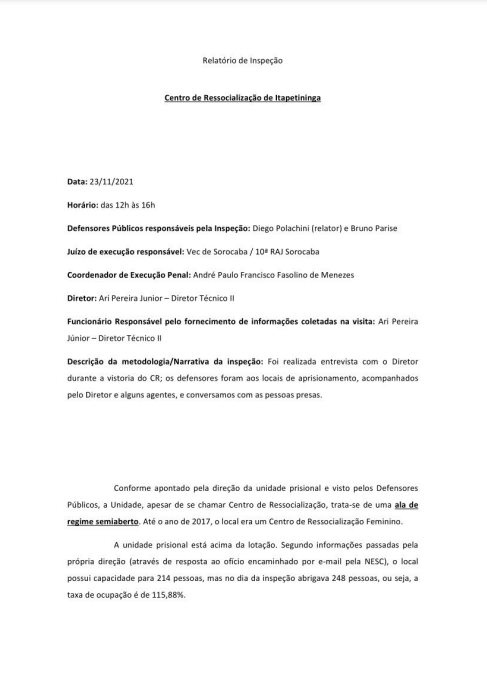 Relatório de Inspeção

Centro de Ressocialização de Itapetininga

Data: 23/11/2021

Horário: das 12h às 16h

Defensores Públicos responsáveis pela Inspeção: Diego Polachini (relator) e Bruno Parise

Juízo de execução responsável: Vec de Sorocaba / 10ª RAJ Sorocaba

Coordenador de Execução Penal: André Paulo Francisco Fasolino de Menezes

Diretor: Ari Pereira Junior – Diretor Técnico II

Funcionário Responsável pelo fornecimento de informações coletadas na visita: Ari Pereira Júnior – Diretor Técnico II

Descrição da metodologia/Narrativa da inspeção: Foi realizada entrevista com o Diretor durante a vistoria do CR; os defensores foram aos locais de aprisionamento, acompanhados pelo Diretor e alguns agentes, e conversamos com as pessoas presas.

Conforme apontado pela direção da unidade prisional e visto pelos Defensores Públicos, a Unidade, apesar de se chamar Centro de Ressocialização, trata-se de uma ala de regime semiaberto. Até o ano de 2017, o local era um Centro de Ressocialização Feminino.

A unidade prisional está acima da lotação. Segundo informações passadas pela própria direção (através de resposta ao ofício encaminhado por e-mail pela NESC), o local possui capacidade para 214 pessoas, mas no dia da inspeção abrigava 248 pessoas, ou seja, a taxa de ocupação é de 115,88%.